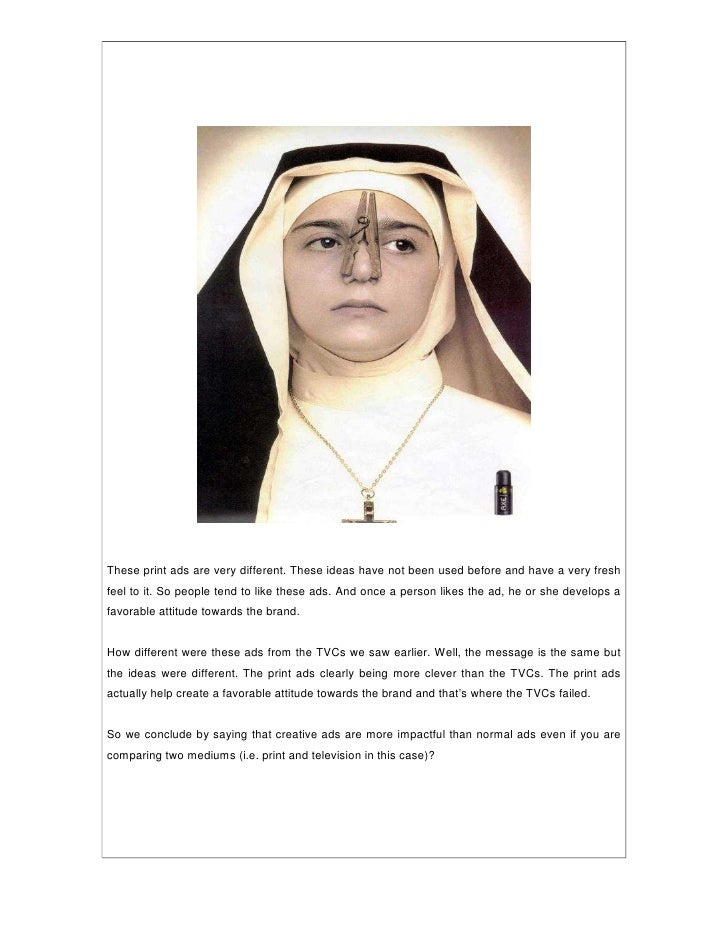 These print ads are very different. These ideas have not been used before and have a very fresh feel to it. So people tend to like these ads. And once a person likes the ad, he or she develops a favorable attitude towards the brand.

How different were these ads from the TVCs we saw earlier. Well, the message is the same but the ideas were different. The print ads clearly being more clever than the TVCs. The print ads actually help create a favorable attitude towards the brand and that's where the TVCs failed.

So we conclude by saying that creative ads are more impactful than normal ads even if you are comparing two mediums (i.e. print and television in this case)?